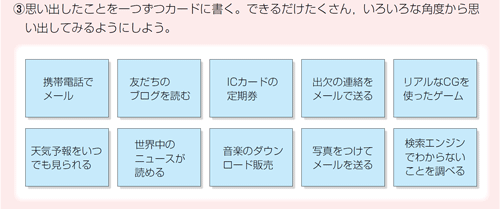 ③思い出したことを一つずつカードに書く。できるだけたくさん，いろいろな角度から思い出してみるようにしよう。

携帯電話でメール

友だちのブログを読む

ICカードの定期券

出欠の連絡をメールで送る

リアルなCGを使ったゲーム

天気予報をいつでも見られる

世界中のニュースが読める

音楽のダウンロード販売

写真をつけてメールを送る

検索エンジンでわからないことを調べる